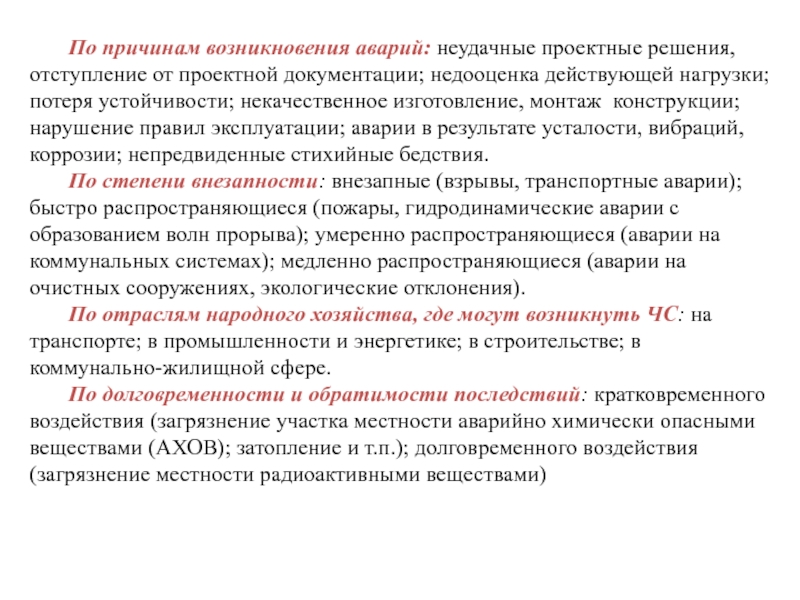 По причинам возникновения аварий: неудачные проектные решения, отступление от проектной документации; недооценка действующей нагрузки; потеря устойчивости; некачественное изготовление, монтаж конструкции; нарушение правил эксплуатации; аварии в результате усталости, вибраций, коррозии; непредвиденные стихийные бедствия.

По степени внезапности: внезапные (взрывы, транспортные аварии); быстро распространяющиеся (пожары, гидродинамические аварии с образованием волн прорыва); умеренно распространяющиеся (аварии на коммунальных системах); медленно распространяющиеся (аварии на очистных сооружениях, экологические отклонения).

По отраслям народного хозяйства, где могут возникнуть ЧС: на транспорте; в промышленности и энергетике; в строительстве; в коммунально-жилищной сфере.

По долговременности и обратимости последствий: кратковременного воздействия (загрязнение участка местности аварийно химически опасными веществами (АХОВ); затопление и т.п.); долговременного воздействия (загрязнение местности радиоактивными веществами)